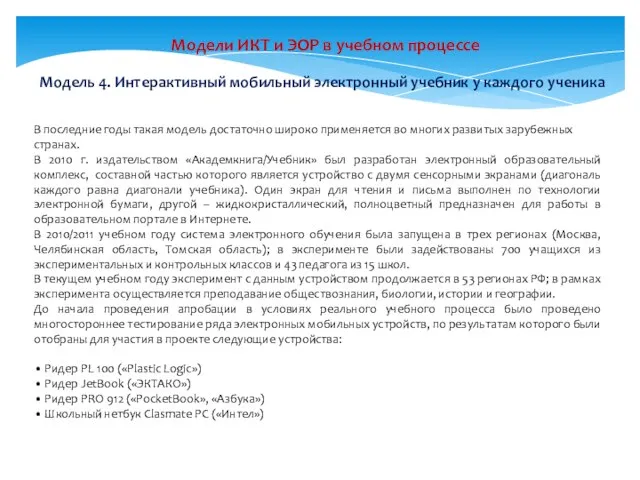 Модели ИКТ и ЭОР в учебном процессе

Модель 4. Интерактивный мобильный электронный учебник у каждого ученика

В последние годы такая модель достаточно широко применяется во многих развитых зарубежных странах.
В 2010 г. издательством «Академкнига/Учебник» был разработан электронный образовательный комплекс, составной частью которого является устройство с двумя сенсорными экранами (диагональ каждого равна диагонали учебника). Один экран для чтения и письма выполнен по технологии электронной бумаги, другой – жидкокристаллический, полноцветный предназначен для работы в образовательном портале в Интернете.
В 2010/2011 учебном году система электронного обучения была запущена в трех регионах (Москва, Челябинская область, Томская область); в эксперименте были задействованы 700 учащихся из экспериментальных и контрольных классов и 43 педагога из 15 школ.
В текущем учебном году эксперимент с данным устройством продолжается в 53 регионах РФ; в рамках эксперимента осуществляется преподавание обществознания, биологии, истории и географии.
До начала проведения апробации в условиях реального учебного процесса было проведено многостороннее тестирование ряда электронных мобильных устройств, по результатам которого были отобраны для участия в проекте следующие устройства:

• Ридер PL 100 («Plastic Logic»)
• Ридер JetBook («ЭКТАКО»)
• Ридер PRO 912 («PocketBook», «Азбука»)
• Школьный нетбук Clasmate PC («Интел»)